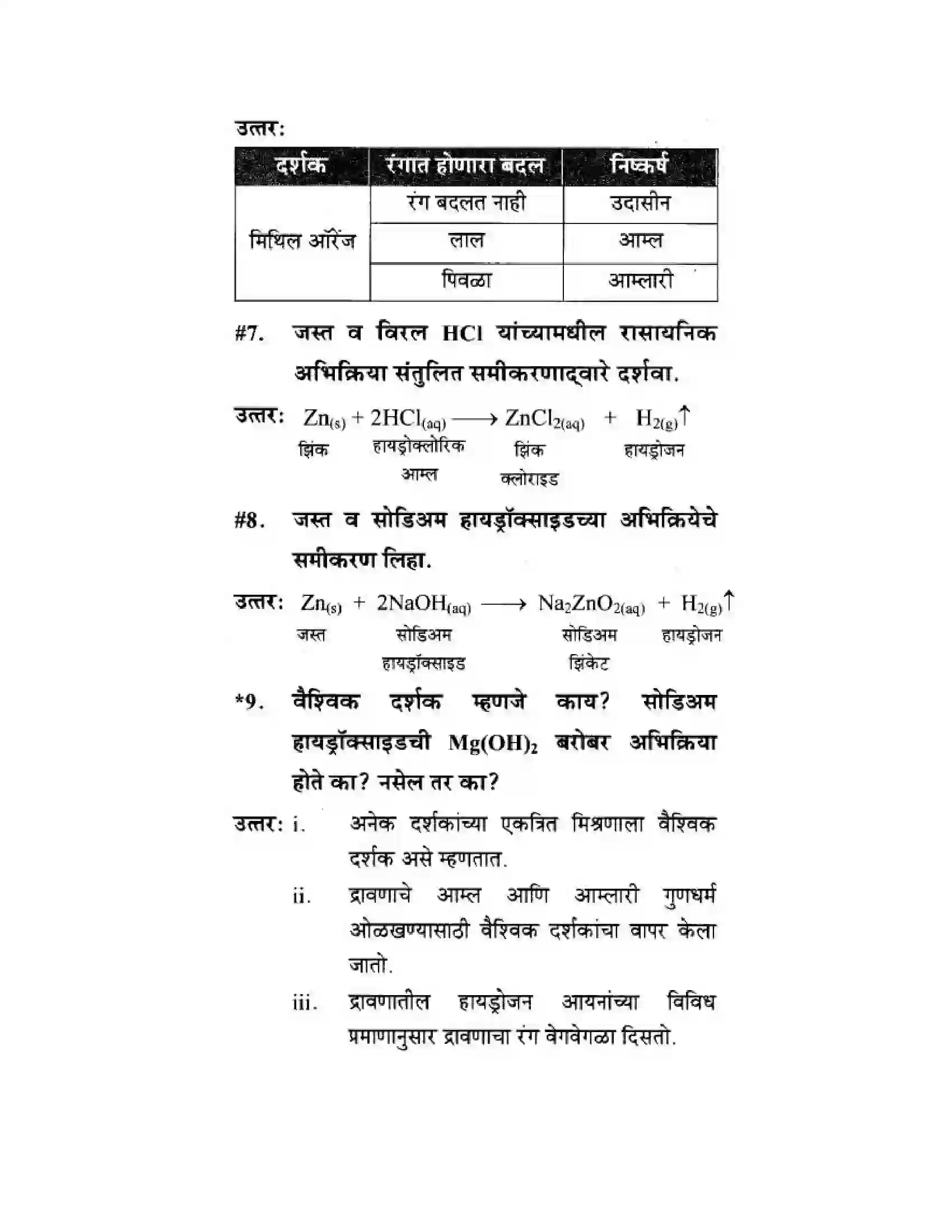 उत्तर:

| दर्शक | रंगात होणारा बदल | निष्कर्ष |
|---|---|---|
| मिथिल ऑरेंज | रंग बदलत नाही | उदासीन |
|  | लाल | आम्ल |
|  | पिवळा | आम्लारी |

#7. जस्त व विरल HCl यांच्यामधील रासायनिक अभिक्रिया संतुलित समीकरणाद्वारे दर्शवा.

उत्तर: $Zn_{(s)} + 2HCl_{(aq)} \longrightarrow ZnCl_{2(aq)} + H_{2(g)}\uparrow$
झिंक हायड्रोक्लोरिक आम्ल झिंक क्लोराइड हायड्रोजन

#8. जस्त व सोडिअम हायड्रॉक्साइडच्या अभिक्रियेचे समीकरण लिहा.

उत्तर: $Zn_{(s)} + 2NaOH_{(aq)} \longrightarrow Na_2ZnO_{2(aq)} + H_{2(g)}\uparrow$
जस्त सोडिअम हायड्रॉक्साइड सोडिअम झिंकेट हायड्रोजन

*9. वैश्विक दर्शक म्हणजे काय? सोडिअम हायड्रॉक्साइडची $Mg(OH)_2$ बरोबर अभिक्रिया होते का? नसेल तर का?

उत्तर: i. अनेक दर्शकांच्या एकत्रित मिश्रणाला वैश्विक दर्शक असे म्हणतात.

ii. द्रावणाचे आम्ल आणि आम्लारी गुणधर्म ओळखण्यासाठी वैश्विक दर्शकांचा वापर केला जातो.

iii. द्रावणातील हायड्रोजन आयनांच्या विविध प्रमाणानुसार द्रावणाचा रंग वेगवेगळा दिसतो.